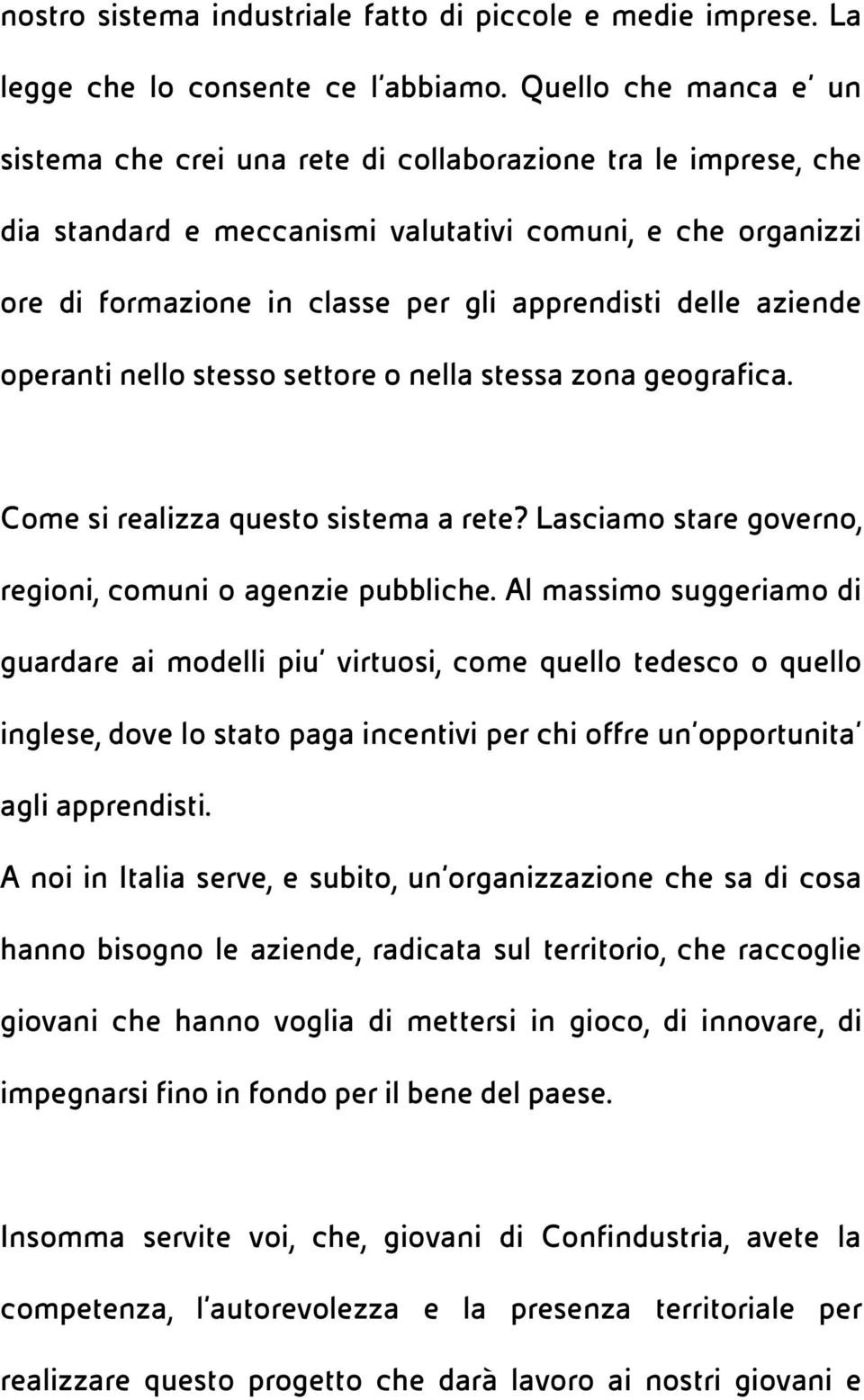 nostro sistema industriale fatto di piccole e medie imprese. La legge che lo consente ce l'abbiamo. Quello che manca e' un sistema che crei una rete di collaborazione tra le imprese, che dia standard e meccanismi valutativi comuni, e che organizzi ore di formazione in classe per gli apprendisti delle aziende operanti nello stesso settore o nella stessa zona geografica.

Come si realizza questo sistema a rete? Lasciamo stare governo, regioni, comuni o agenzie pubbliche. Al massimo suggeriamo di guardare ai modelli piu' virtuosi, come quello tedesco o quello inglese, dove lo stato paga incentivi per chi offre un'opportunita' agli apprendisti.

A noi in Italia serve, e subito, un'organizzazione che sa di cosa hanno bisogno le aziende, radicata sul territorio, che raccoglie giovani che hanno voglia di mettersi in gioco, di innovare, di impegnarsi fino in fondo per il bene del paese.

Insomma servite voi, che, giovani di Confindustria, avete la competenza, l'autorevolezza e la presenza territoriale per realizzare questo progetto che darà lavoro ai nostri giovani e